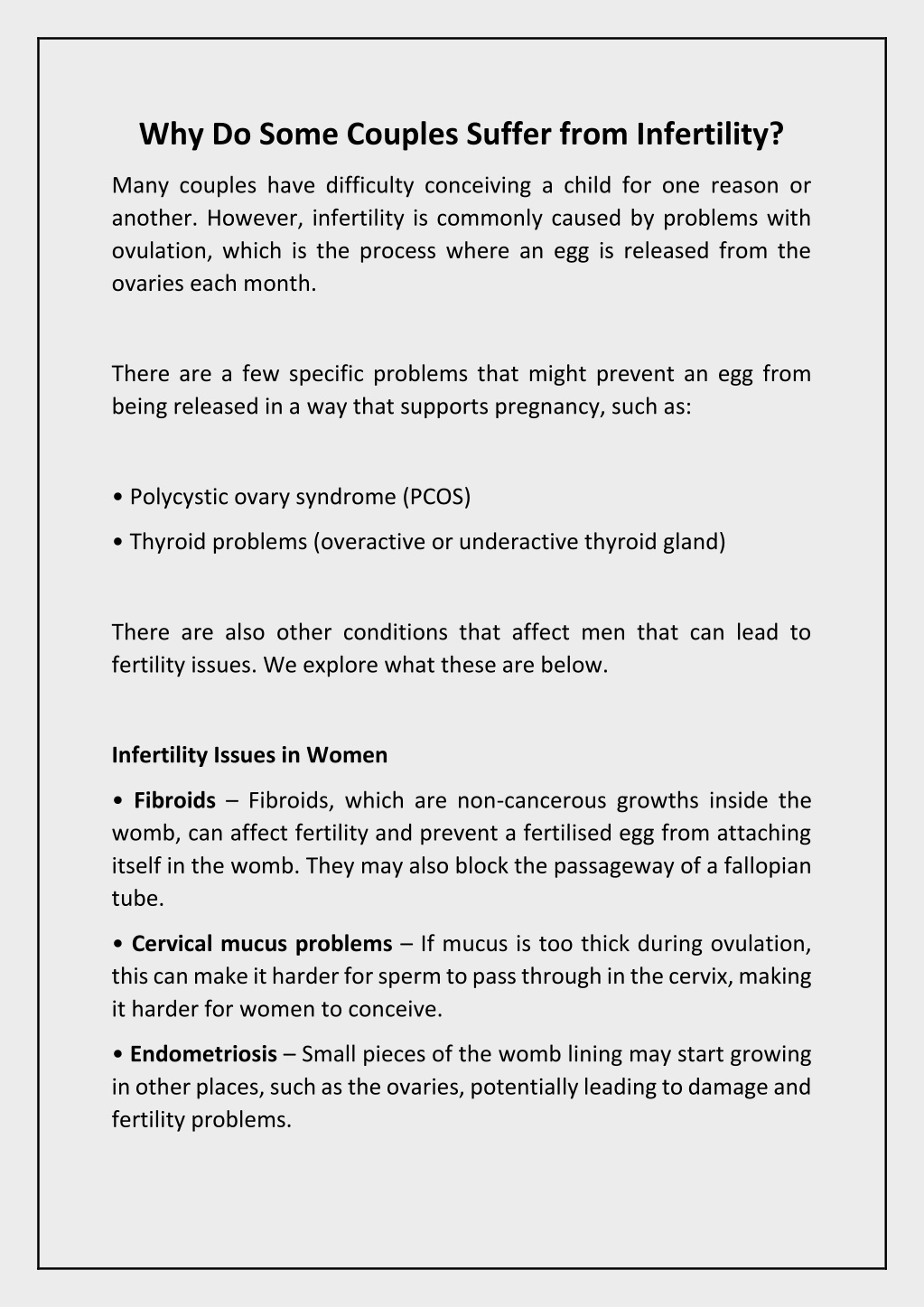 Why Do Some Couples Suffer from Infertility?

Many couples have difficulty conceiving a child for one reason or another. However, infertility is commonly caused by problems with ovulation, which is the process where an egg is released from the ovaries each month.

There are a few specific problems that might prevent an egg from being released in a way that supports pregnancy, such as:

• Polycystic ovary syndrome (PCOS)

• Thyroid problems (overactive or underactive thyroid gland)

There are also other conditions that affect men that can lead to fertility issues. We explore what these are below.

Infertility Issues in Women

• Fibroids – Fibroids, which are non-cancerous growths inside the womb, can affect fertility and prevent a fertilised egg from attaching itself in the womb. They may also block the passageway of a fallopian tube.

• Cervical mucus problems – If mucus is too thick during ovulation, this can make it harder for sperm to pass through in the cervix, making it harder for women to conceive.

• Endometriosis – Small pieces of the womb lining may start growing in other places, such as the ovaries, potentially leading to damage and fertility problems.